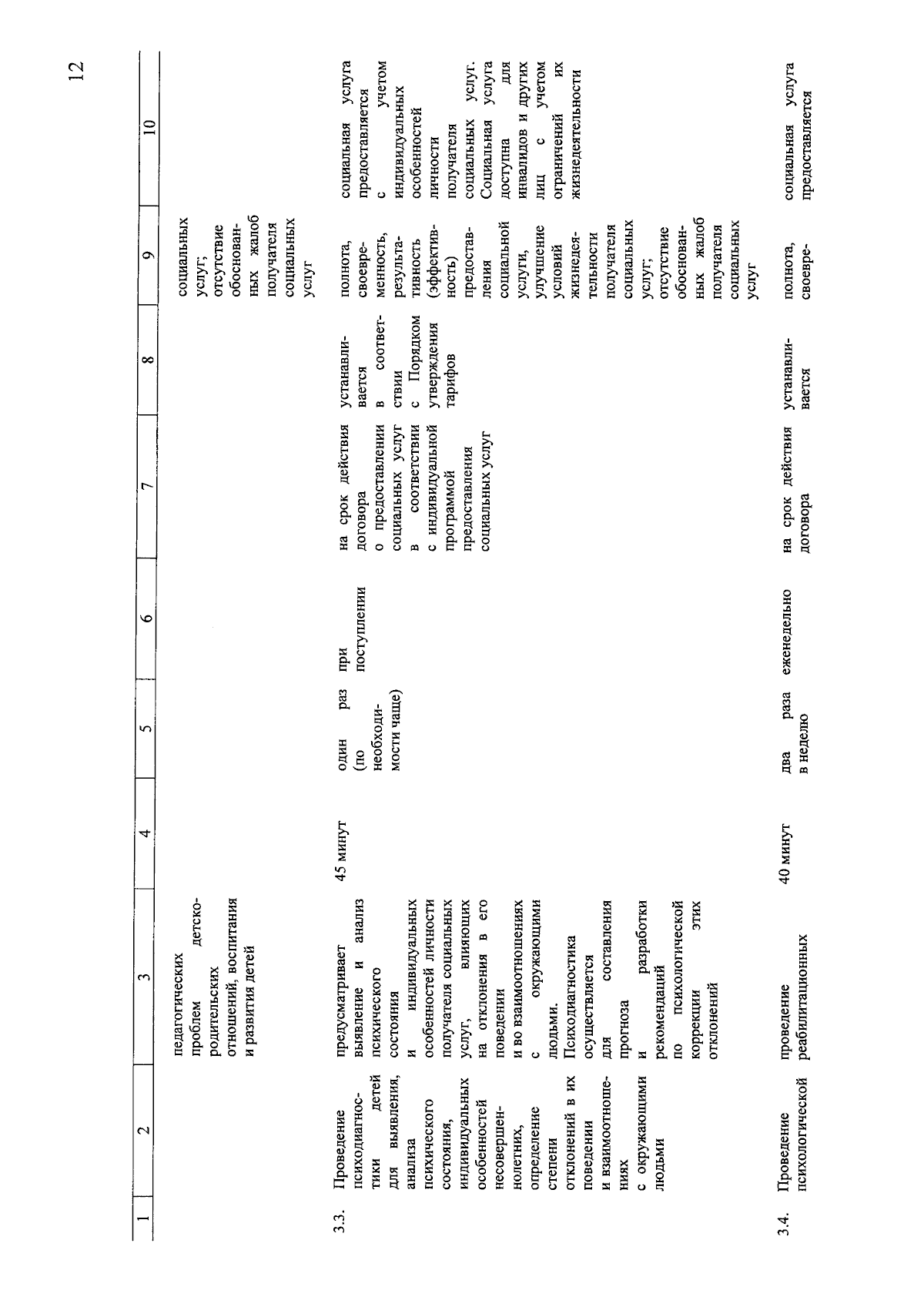 12

| 1 | 2 | 3 | 4 | 5 | 6 | 7 | 8 | 9 | 10 |
|---|---|---|---|---|---|---|---|---|---|
| | | педагогических проблем детско-родительских отношений, воспитания и развития детей | | | | | | социальных услуг; отсутствие обоснованных жалоб получателя социальных услуг | |
| 3.3. | Проведение психодиагностики детей для выявления, анализа психического состояния, индивидуальных особенностей несовершеннолетних, определение степени отклонений в их поведении и взаимоотношениях с окружающими людьми | предусматривает выявление и анализ психического состояния и индивидуальных особенностей личности получателя социальных услуг, влияющих на отклонения в его поведении и во взаимоотношениях с окружающими людьми. Психодиагностика осуществляется для составления прогноза и разработки рекомендаций по психологической коррекции этих отклонений | 45 минут | один раз (по необходимости чаще) | при поступлении | на срок действия договора о предоставлении социальных услуг в соответствии с индивидуальной программой предоставления социальных услуг | устанавливается в соответствии с Порядком утверждения тарифов | полнота, своевременность, результативность (эффективность) предоставления социальной услуги, улучшение условий жизнедеятельности получателя социальных услуг; отсутствие обоснованных жалоб получателя социальных услуг | социальная услуга предоставляется с учетом индивидуальных особенностей личности получателя социальных услуг. Социальная услуга доступна для инвалидов и других лиц с учетом ограничений их жизнедеятельности |
| 3.4. | Проведение психологической | проведение реабилитационных | 40 минут | два раза в неделю | еженедельно | на срок действия договора | устанавливается | полнота, своевре- | социальная услуга предоставляется |